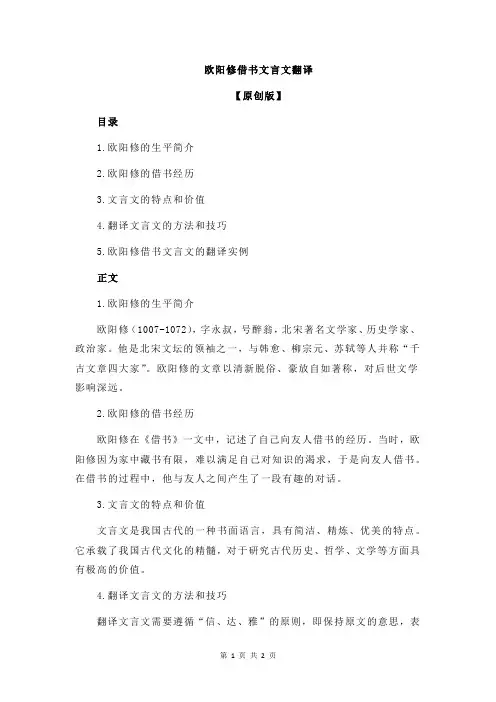 欧阳修借书文言文翻译

【原创版】

目录

1.欧阳修的生平简介

2.欧阳修的借书经历

3.文言文的特点和价值

4.翻译文言文的方法和技巧

5.欧阳修借书文言文的翻译实例

正文

1.欧阳修的生平简介

欧阳修（1007-1072），字永叔，号醉翁，北宋著名文学家、历史学家、政治家。他是北宋文坛的领袖之一，与韩愈、柳宗元、苏轼等人并称“千古文章四大家”。欧阳修的文章以清新脱俗、豪放自如著称，对后世文学影响深远。

2.欧阳修的借书经历

欧阳修在《借书》一文中，记述了自己向友人借书的经历。当时，欧阳修因为家中藏书有限，难以满足自己对知识的渴求，于是向友人借书。在借书的过程中，他与友人之间产生了一段有趣的对话。

3.文言文的特点和价值

文言文是我国古代的一种书面语言，具有简洁、精炼、优美的特点。它承载了我国古代文化的精髓，对于研究古代历史、哲学、文学等方面具有极高的价值。

4.翻译文言文的方法和技巧

翻译文言文需要遵循“信、达、雅”的原则，即保持原文的意思，表

第 1 页 共 2 页